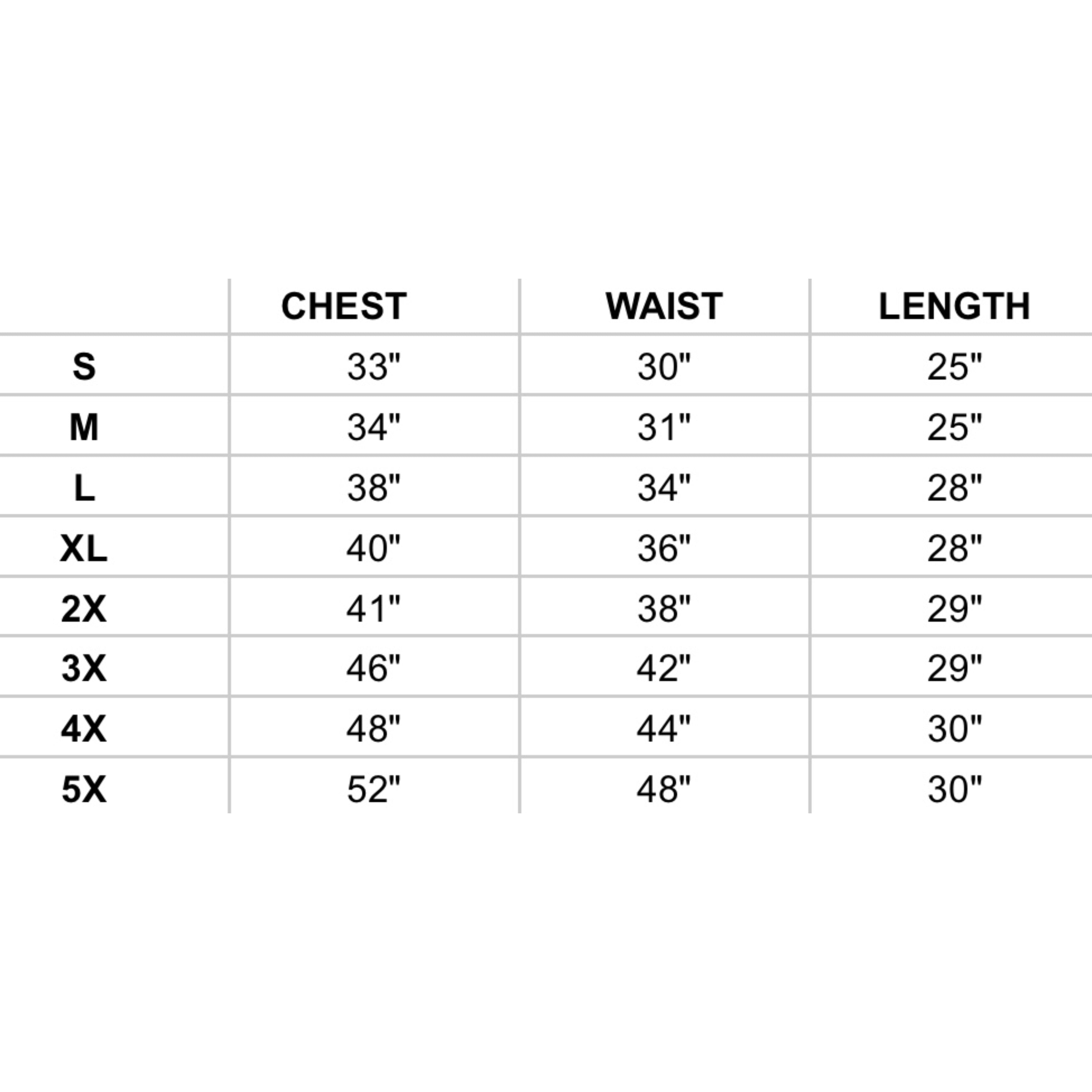 | | CHEST | WAIST | LENGTH |
|---|---|---|---|
| S | 33" | 30" | 25" |
| M | 34" | 31" | 25" |
| L | 38" | 34" | 28" |
| XL | 40" | 36" | 28" |
| 2X | 41" | 38" | 29" |
| 3X | 46" | 42" | 29" |
| 4X | 48" | 44" | 30" |
| 5X | 52" | 48" | 30" |